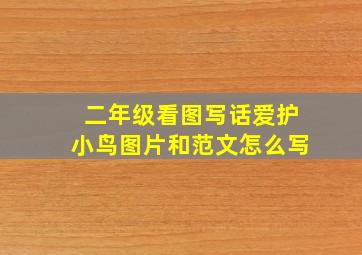 二年级看图写话爱护小鸟图片和范文怎么写